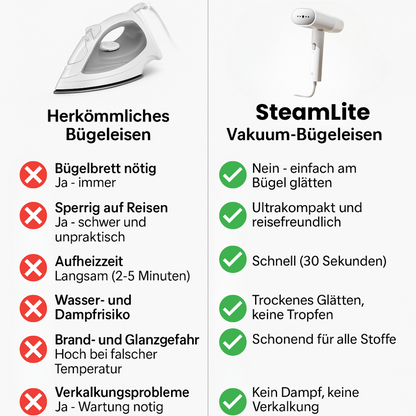 Herkömmliches Bügeleisen

Bügelbrett nötig
Ja - immer

Sperrig auf Reisen
Ja - schwer und unpraktisch

Aufheizzeit
Langsam (2-5 Minuten)

Wasser- und Dampfrisiko

Brand- und Glanzgefahr
Hoch bei falscher Temperatur

Verkalkungsprobleme
Ja - Wartung nötig

SteamLite
Vakuum-Bügeleisen

Nein - einfach am Bügel glätten

Ultrakompakt und reisefreundlich

Schnell (30 Sekunden)

Trockenes Glätten, keine Tropfen

Schonend für alle Stoffe

Kein Dampf, keine Verkalkung